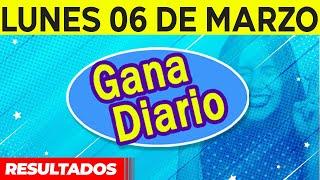 LUNES 06 DE MARZO

Gana Diario

RESULTADOS